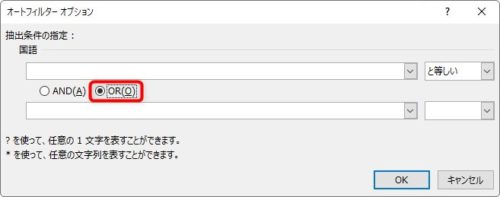 オートフィルター オプション

?

×

抽出条件の指定：

国語

と等しい

AND(A)

OR(O)

? を使って、任意の 1 文字を表すことができます。

* を使って、任意の文字列を表すことができます。

OK

キャンセル